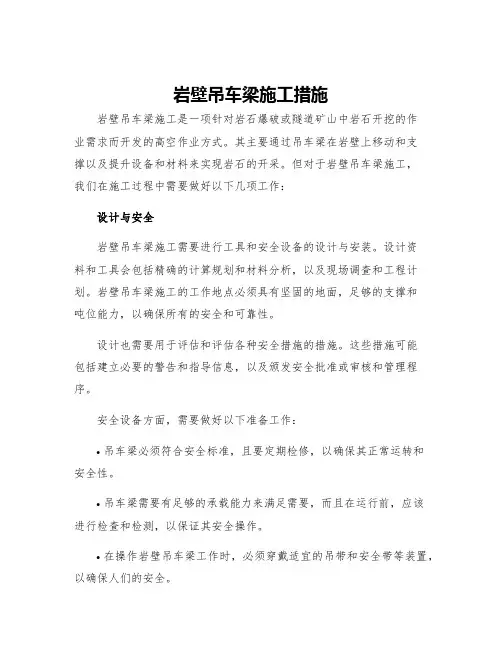 岩壁吊车梁施工措施

岩壁吊车梁施工是一项针对岩石爆破或隧道矿山中岩石开挖的作业需求而开发的高空作业方式。其主要通过吊车梁在岩壁上移动和支撑以及提升设备和材料来实现岩石的开采。但对于岩壁吊车梁施工，我们在施工过程中需要做好以下几项工作：

设计与安全

岩壁吊车梁施工需要进行工具和安全设备的设计与安装。设计资料和工具会包括精确的计算规划和材料分析，以及现场调查和工程计划。岩壁吊车梁施工的工作地点必须具有坚固的地面，足够的支撑和吨位能力，以确保所有的安全和可靠性。

设计也需要用于评估和评估各种安全措施的措施。这些措施可能包括建立必要的警告和指导信息，以及颁发安全批准或审核和管理程序。

安全设备方面，需要做好以下准备工作：

• 吊车梁必须符合安全标准，且要定期检修，以确保其正常运转和安全性。

• 吊车梁需要有足够的承载能力来满足需要，而且在运行前，应该进行检查和检测，以保证其安全操作。

• 在操作岩壁吊车梁工作时，必须穿戴适宜的吊带和安全带等装置，以确保人们的安全。